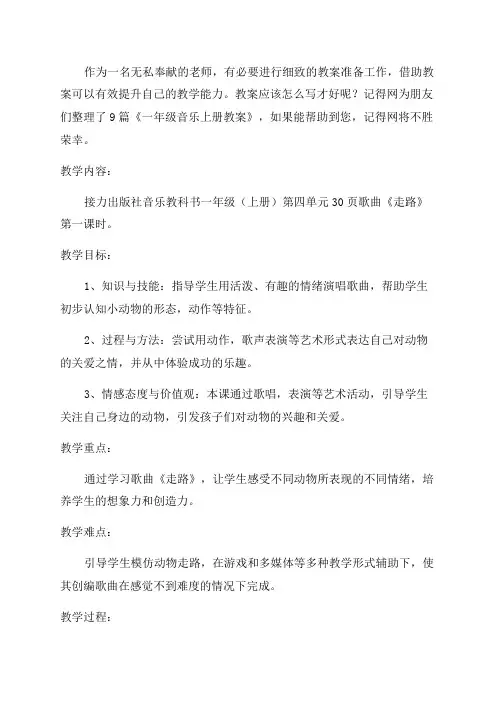 作为一名无私奉献的老师，有必要进行细致的教案准备工作，借助教案可以有效提升自己的教学能力。教案应该怎么写才好呢？记得网为朋友们整理了9篇《一年级音乐上册教案》，如果能帮助到您，记得网将不胜荣幸。

教学内容：

接力出版社音乐教科书一年级（上册）第四单元30页歌曲《走路》第一课时。

教学目标：

1、知识与技能：指导学生用活泼、有趣的情绪演唱歌曲，帮助学生初步认知小动物的形态，动作等特征。

2、过程与方法：尝试用动作，歌声表演等艺术形式表达自己对动物的关爱之情，并从中体验成功的乐趣。

3、情感态度与价值观：本课通过歌唱，表演等艺术活动，引导学生关注自己身边的动物，引发孩子们对动物的兴趣和关爱。

教学重点：

通过学习歌曲《走路》，让学生感受不同动物所表现的不同情绪，培养学生的想象力和创造力。

教学难点：

引导学生模仿动物走路，在游戏和多媒体等多种教学形式辅助下，使其创编歌曲在感觉不到难度的情况下完成。

教学过程：